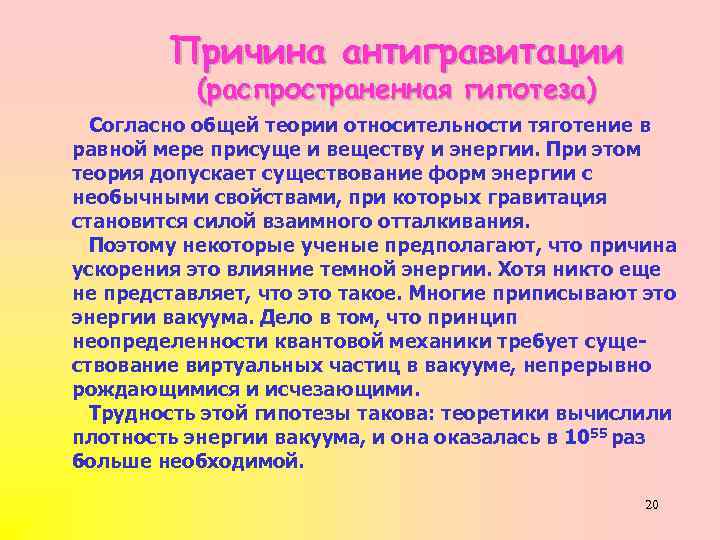 Причина антигравитации
(распространенная гипотеза)

Согласно общей теории относительности тяготение в равной мере присуще и веществу и энергии. При этом теория допускает существование форм энергии с необычными свойствами, при которых гравитация становится силой взаимного отталкивания.

Поэтому некоторые ученые предполагают, что причина ускорения это влияние темной энергии. Хотя никто еще не представляет, что это такое. Многие приписывают это энергии вакуума. Дело в том, что принцип неопределенности квантовой механики требует существование виртуальных частиц в вакууме, непрерывно рождающимися и исчезающими.

Трудность этой гипотезы такова: теоретики вычислили плотность энергии вакуума, и она оказалась в $10^{55}$ раз больше необходимой.

20